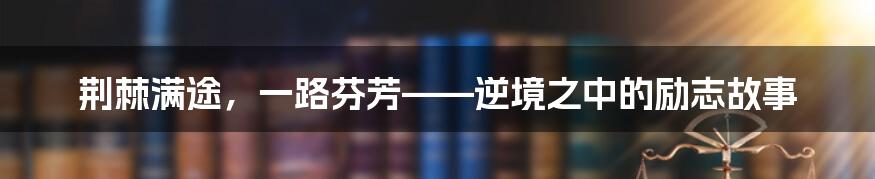 荆棘满途，一路芬芳——逆境之中的励志故事